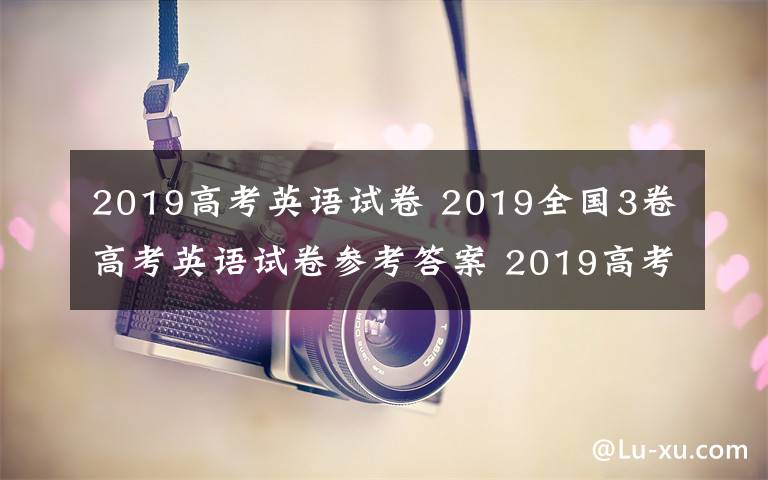 2019高考英语试卷 2019全国3卷高考英语试卷参考答案 2019高考

@Lu-xu.com